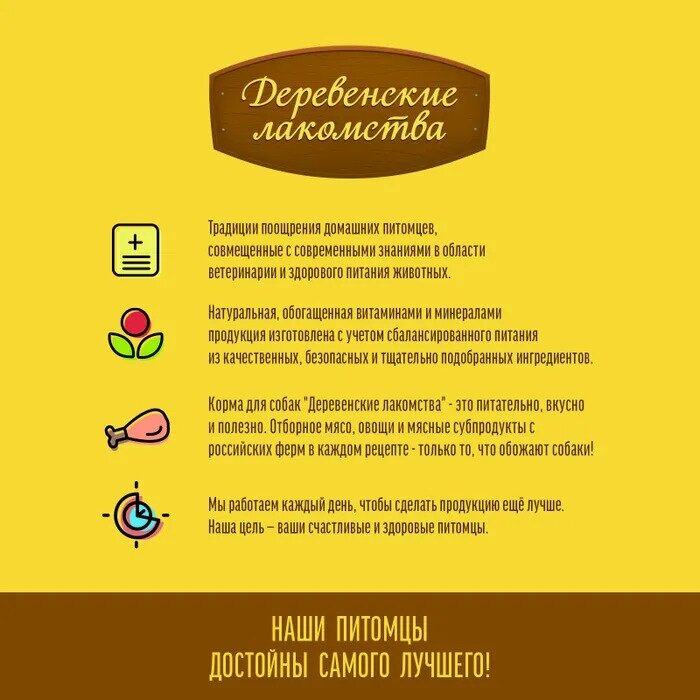 Деревенские лакомства

Традиции поощрения домашних питомцев, совмещенные с современными знаниями в области ветеринарии и здорового питания животных.

Натуральная, обогащенная витаминами и минералами продукция изготовлена с учетом сбалансированного питания из качественных, безопасных и тщательно подобранных ингредиентов.

Корма для собак "Деревенские лакомства" - это питательно, вкусно и полезно. Отборное мясо, овощи и мясные субпродукты с российских ферм в каждом рецепте - только то, что обожают собаки!

Мы работаем каждый день, чтобы сделать продукцию ещё лучше. Наша цель – ваши счастливые и здоровые питомцы.

НАШИ ПИТОМЦЫ
ДОСТОЙНЫ САМОГО ЛУЧШЕГО!